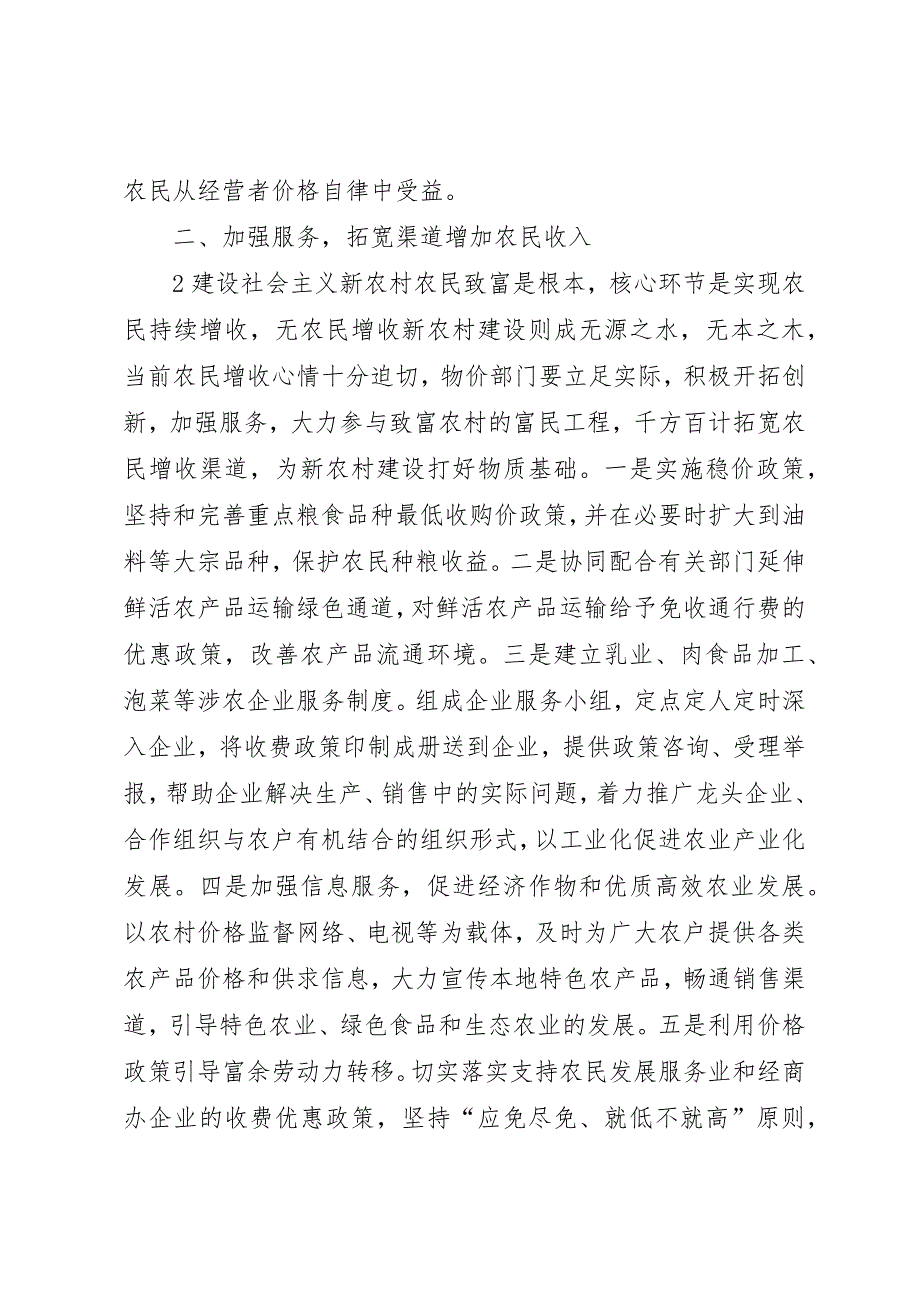 农民从经营者价格自律中受益。

二、加强服务，拓宽渠道增加农民收入

2建设社会主义新农村农民致富是根本，核心环节是实现农民持续增收，无农民增收新农村建设则成无源之水，无本之木，当前农民增收心情十分迫切，物价部门要立足实际，积极开拓创新，加强服务，大力参与致富农村的富民工程，千方百计拓宽农民增收渠道，为新农村建设打好物质基础。一是实施稳价政策，坚持和完善重点粮食品种最低收购价政策，并在必要时扩大到油料等大宗品种，保护农民种粮收益。二是协同配合有关部门延伸鲜活农产品运输绿色通道，对鲜活农产品运输给予免收通行费的优惠政策，改善农产品流通环境。三是建立乳业、肉食品加工、泡菜等涉农企业服务制度。组成企业服务小组，定点定人定时深入企业，将收费政策印制成册送到企业，提供政策咨询、受理举报，帮助企业解决生产、销售中的实际问题，着力推广龙头企业、合作组织与农户有机结合的组织形式，以工业化促进农业产业化发展。四是加强信息服务，促进经济作物和优质高效农业发展。以农村价格监督网络、电视等为载体，及时为广大农户提供各类农产品价格和供求信息，大力宣传本地特色农产品，畅通销售渠道，引导特色农业、绿色食品和生态农业的发展。五是利用价格政策引导富余劳动力转移。切实落实支持农民发展服务业和经商办企业的收费优惠政策，坚持“应免尽免、就低不就高”原则，